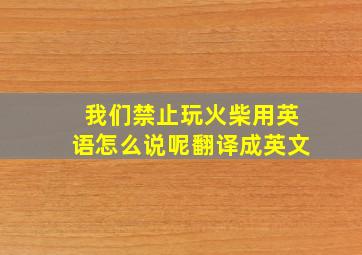 我们禁止玩火柴用英语怎么说呢翻译成英文